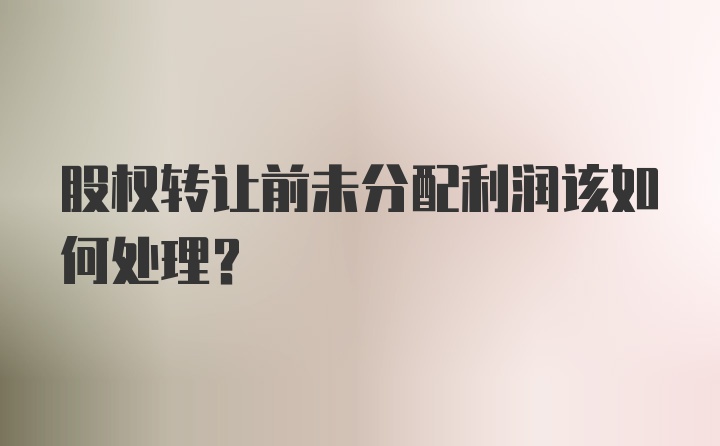 股权转让前未分配利润该如何处理？